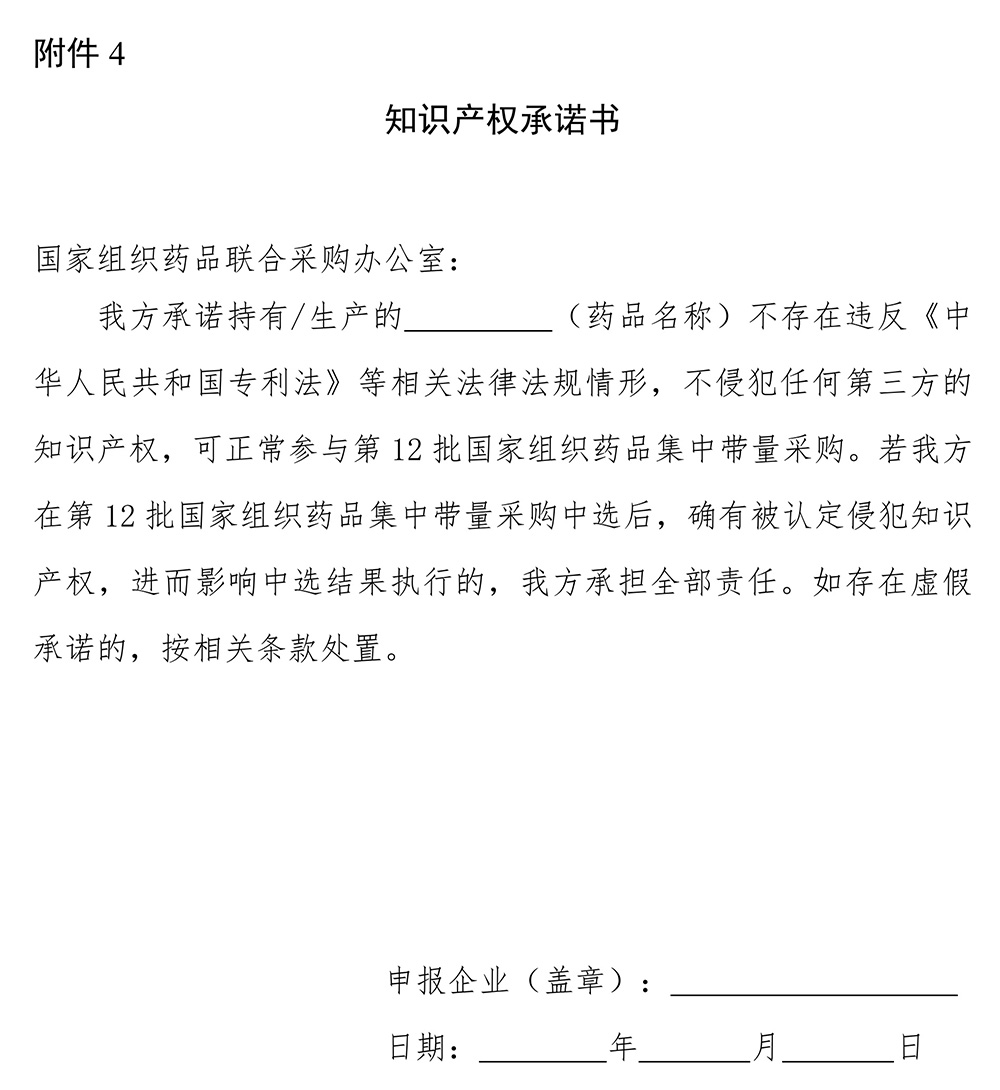 附件4

知识产权承诺书

国家组织药品联合采购办公室：

我方承诺持有/生产的____（药品名称）不存在违反《中华人民共和国专利法》等相关法律法规情形，不侵犯任何第三方的知识产权，可正常参与第12批国家组织药品集中带量采购。若我方在第12批国家组织药品集中带量采购中选后，确有被认定侵犯知识产权，进而影响中选结果执行的，我方承担全部责任。如存在虚假承诺的，按相关条款处置。

申报企业（盖章）：____

日期：____年____月____日